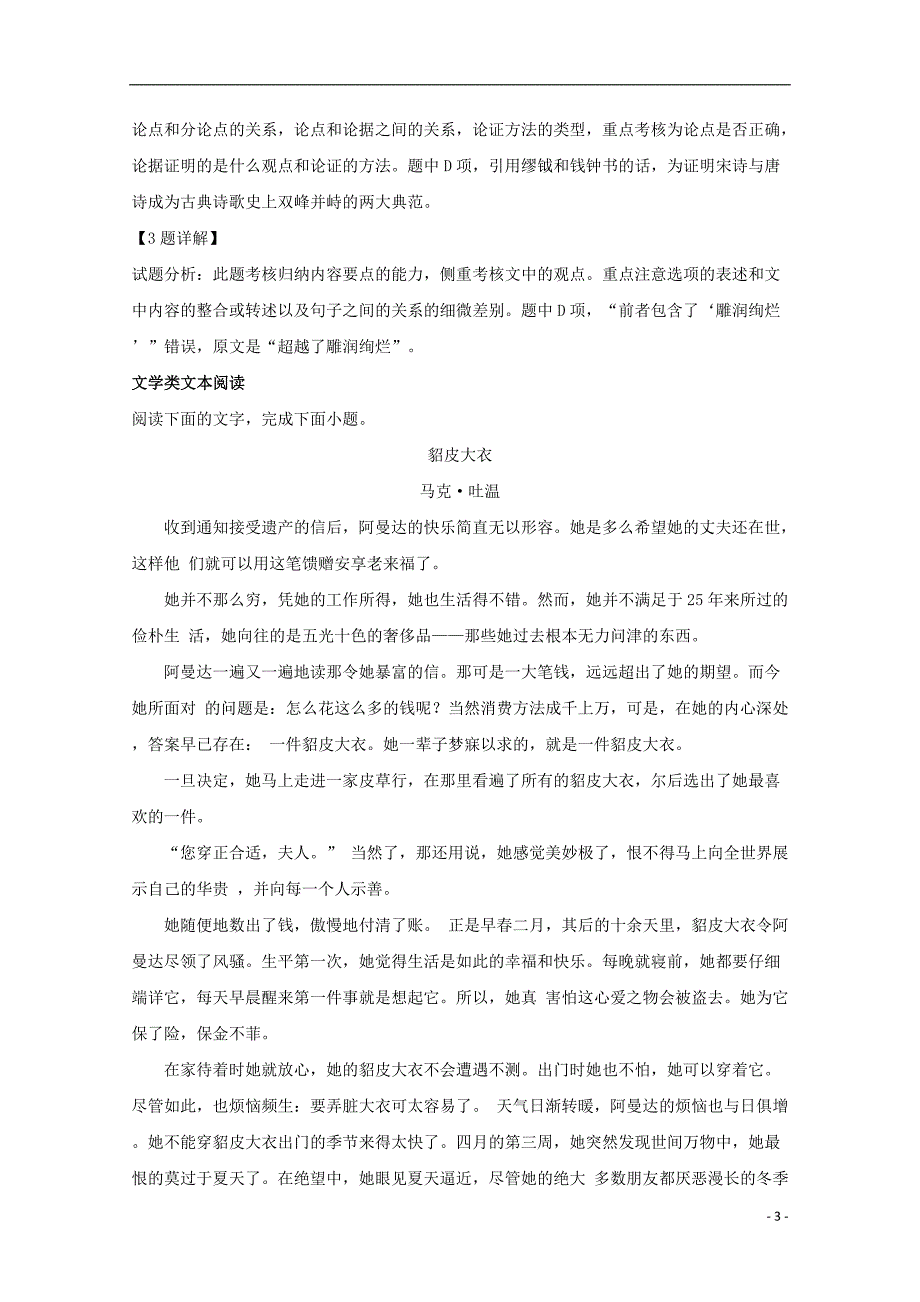 论点和分论点的关系，论点和论据之间的关系，论证方法的类型，重点考核为论点是否正确，论据证明的是什么观点和论证的方法。题中D项，引用缪钺和钱钟书的话，为证明宋诗与唐诗成为古典诗歌史上双峰并峙的两大典范。

【3题详解】

试题分析：此题考核归纳内容要点的能力，侧重考核文中的观点。重点注意选项的表述和文中内容的整合或转述以及句子之间的关系的细微差别。题中D项，“前者包含了‘雕润绚烂’”错误，原文是“超越了雕润绚烂”。

文学类文本阅读

阅读下面的文字，完成下面小题。

貂皮大衣

马克·吐温

收到通知接受遗产的信后，阿曼达的快乐简直无以形容。她是多么希望她的丈夫还在世，这样他 们就可以用这笔馈赠安享老来福了。

她并不那么穷，凭她的工作所得，她也生活得不错。然而，她并不满足于25年来所过的俭朴生 活，她向往的是五光十色的奢侈品——那些她过去根本无力问津的东西。

阿曼达一遍又一遍地读那令她暴富的信。那可是一大笔钱，远远超出了她的期望。而今她所面对 的问题是：怎么花这么多的钱呢？当然消费方法成千上万，可是，在她的内心深处，答案早已存在： 一件貂皮大衣。她一辈子梦寐以求的，就是一件貂皮大衣。

一旦决定，她马上走进一家皮草行，在那里看遍了所有的貂皮大衣，尔后选出了她最喜欢的一件。

“您穿正合适，夫人。” 当然了，那还用说，她感觉美妙极了，恨不得马上向全世界展示自己的华贵 ，并向每一个人示善。

她随便地数出了钱，傲慢地付清了账。 正是早春二月，其后的十余天里，貂皮大衣令阿曼达尽领了风骚。生平第一次，她觉得生活是如此的幸福和快乐。每晚就寝前，她都要仔细端详它，每天早晨醒来第一件事就是想起它。所以，她真 害怕这心爱之物会被盗去。她为它保了险，保金不菲。

在家待着时她就放心，她的貂皮大衣不会遭遇不测。出门时她也不怕，她可以穿着它。尽管如此，也烦恼频生：要弄脏大衣可太容易了。 天气日渐转暖，阿曼达的烦恼也与日俱增。她不能穿貂皮大衣出门的季节来得太快了。四月的第三周，她突然发现世间万物中，她最恨的莫过于夏天了。在绝望中，她眼见夏天逼近，尽管她的绝大 多数朋友都厌恶漫长的冬季

- 3 -